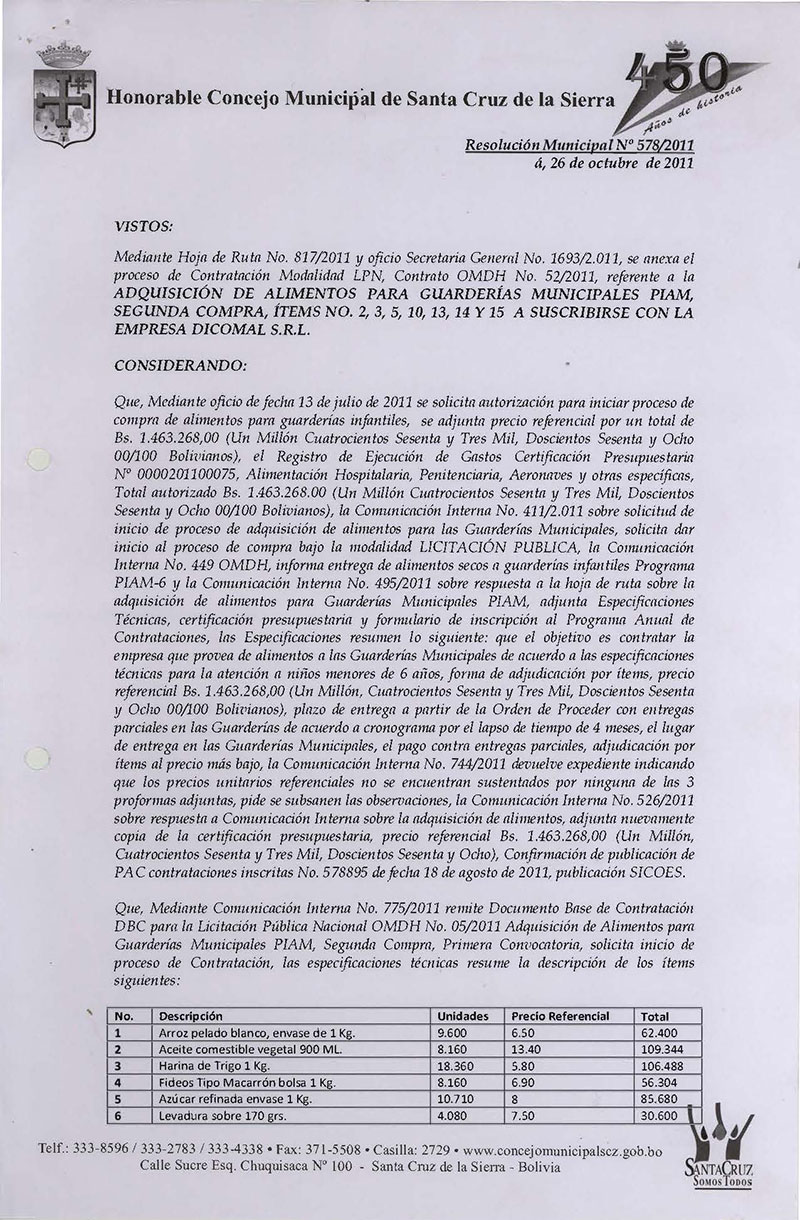 Honorable Concejo Municipal de Santa Cruz de la Sierra

450 Años de historia

Resolución Municipal Nº 578/2011
á, 26 de octubre de 2011

VISTOS:

Mediante Hoja de Ruta No. 817/2011 y oficio Secretaria General No. 1693/2.011, se anexa el proceso de Contratación Modalidad LPN, Contrato OMDH No. 52/2011, referente a la ADQUISICIÓN DE ALIMENTOS PARA GUARDERÍAS MUNICIPALES PIAM, SEGUNDA COMPRA, ÍTEMS NO. 2, 3, 5, 10, 13, 14 Y 15 A SUSCRIBIRSE CON LA EMPRESA DICOMAL S.R.L.

CONSIDERANDO:

Que, Mediante oficio de fecha 13 de julio de 2011 se solicita autorización para iniciar proceso de compra de alimentos para guarderías infantiles, se adjunta precio referencial por un total de Bs. 1.463.268,00 (Un Millón Cuatrocientos Sesenta y Tres Mil, Doscientos Sesenta y Ocho 00/100 Bolivianos), el Registro de Ejecución de Gastos Certificación Presupuestaria Nº 0000201100075, Alimentación Hospitalaria, Penitenciaria, Aeronaves y otras específicas, Total autorizado Bs. 1.463.268.00 (Un Millón Cuatrocientos Sesenta y Tres Mil, Doscientos Sesenta y Ocho 00/100 Bolivianos), la Comunicación Interna No. 411/2.011 sobre solicitud de inicio de proceso de adquisición de alimentos para las Guarderías Municipales, solicita dar inicio al proceso de compra bajo la modalidad LICITACIÓN PUBLICA, la Comunicación Interna No. 449 OMDH, informa entrega de alimentos secos a guarderías infantiles Programa PIAM-6 y la Comunicación Interna No. 495/2011 sobre respuesta a la hoja de ruta sobre la adquisición de alimentos para Guarderías Municipales PIAM, adjunta Especificaciones Técnicas, certificación presupuestaria y formulario de inscripción al Programa Anual de Contrataciones, las Especificaciones resumen lo siguiente: que el objetivo es contratar la empresa que provea de alimentos a las Guarderías Municipales de acuerdo a las especificaciones técnicas para la atención a niños menores de 6 años, forma de adjudicación por ítems, precio referencial Bs. 1.463.268,00 (Un Millón, Cuatrocientos Sesenta y Tres Mil, Doscientos Sesenta y Ocho 00/100 Bolivianos), plazo de entrega a partir de la Orden de Proceder con entregas parciales en las Guarderías de acuerdo a cronograma por el lapso de tiempo de 4 meses, el lugar de entrega en las Guarderías Municipales, el pago contra entregas parciales, adjudicación por ítems al precio más bajo, la Comunicación Interna No. 744/2011 devuelve expediente indicando que los precios unitarios referenciales no se encuentran sustentados por ninguna de las 3 proformas adjuntas, pide se subsanen las observaciones, la Comunicación Interna No. 526/2011 sobre respuesta a Comunicación Interna sobre la adquisición de alimentos, adjunta nuevamente copia de la certificación presupuestaria, precio referencial Bs. 1.463.268,00 (Un Millón, Cuatrocientos Sesenta y Tres Mil, Doscientos Sesenta y Ocho), Confirmación de publicación de PAC contrataciones inscritas No. 578895 de fecha 18 de agosto de 2011, publicación SICOES.

Que, Mediante Comunicación Interna No. 775/2011 remite Documento Base de Contratación DBC para la Licitación Pública Nacional OMDH No. 05/2011 Adquisición de Alimentos para Guarderías Municipales PIAM, Segunda Compra, Primera Convocatoria, solicita inicio de proceso de Contratación, las especificaciones técnicas resume la descripción de los ítems siguientes:

| No. | Descripción | Unidades | Precio Referencial | Total |
|---|---|---|---|---|
| 1 | Arroz pelado blanco, envase de 1 Kg. | 9.600 | 6.50 | 62.400 |
| 2 | Aceite comestible vegetal 900 ML. | 8.160 | 13.40 | 109.344 |
| 3 | Harina de Trigo 1 Kg. | 18.360 | 5.80 | 106.488 |
| 4 | Fideos Tipo Macarrón bolsa 1 Kg. | 8.160 | 6.90 | 56.304 |
| 5 | Azúcar refinada envase 1 Kg. | 10.710 | 8 | 85.680 |
| 6 | Levadura sobre 170 grs. | 4.080 | 7.50 | 30.600 |

Telf.: 333-8596 / 333-2783 / 333-4338 • Fax: 371-5508 • Casilla: 2729 • www.concejomunicipalscz.gob.bo
Calle Sucre Esq. Chuquisaca Nº 100 - Santa Cruz de la Sierra - Bolivia

SANTA CRUZ
SOMOS TODOS